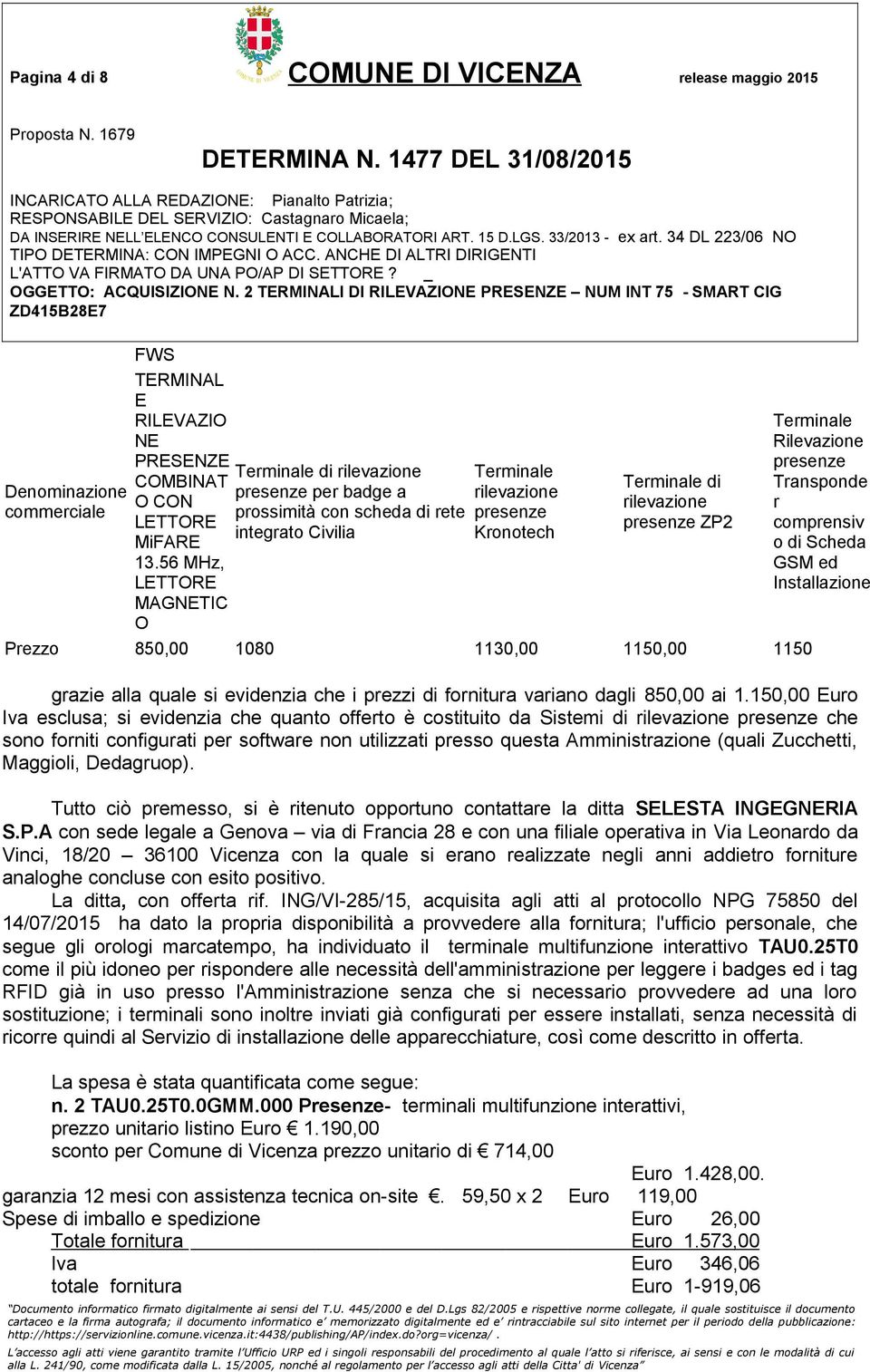 Pagina 4 di 8 COMUNE DI VICENZA release maggio 2015

Proposta N. 1679

DETERMINA N. 1477 DEL 31/08/2015

INCARICATO ALLA REDAZIONE: Pianalto Patrizia;
RESPONSABILE DEL SERVIZIO: Castagnaro Micaela;
DA INSERIRE NELL'ELENCO CONSULENTI E COLLABORATORI ART. 15 D.LGS. 33/2013 - ex art. 34 DL 223/06 NO
TIPO DETERMINA: CON IMPEGNI O ACC. ANCHE DI ALTRI DIRIGENTI
L'ATTO VA FIRMATO DA UNA PO/AP DI SETTORE ? _
OGGETTO: ACQUISIZIONE N. 2 TERMINALI DI RILEVAZIONE PRESENZE – NUM INT 75 - SMART CIG ZD415B28E7

| Denominazione commerciale | FWS TERMINALE RILEVAZIONE PRESENZE COMBINATO CON LETTORE MiFARE 13.56 MHz, LETTORE MAGNETICO | Terminale di rilevazione presenze per badge a prossimità con scheda di rete integrato Civilia | Terminale rilevazione presenze Kronotech | Terminale di rilevazione presenze ZP2 | Terminale Rilevazione presenze Transponder comprensivo di Scheda GSM ed Installazione |
|---|---|---|---|---|---|
| Prezzo | 850,00 | 1080 | 1130,00 | 1150,00 | 1150 |

grazie alla quale si evidenzia che i prezzi di fornitura variano dagli 850,00 ai 1.150,00 Euro Iva esclusa; si evidenzia che quanto offerto è costituito da Sistemi di rilevazione presenze che sono forniti configurati per software non utilizzati presso questa Amministrazione (quali Zucchetti, Maggioli, Dedagruop).

Tutto ciò premesso, si è ritenuto opportuno contattare la ditta SELESTA INGEGNERIA S.P.A con sede legale a Genova – via di Francia 28 e con una filiale operativa in Via Leonardo da Vinci, 18/20 – 36100 Vicenza con la quale si erano realizzate negli anni addietro forniture analoghe concluse con esito positivo.
La ditta, con offerta rif. ING/VI-285/15, acquisita agli atti al protocollo NPG 75850 del 14/07/2015 ha dato la propria disponibilità a provvedere alla fornitura; l'ufficio personale, che segue gli orologi marcatempo, ha individuato il terminale multifunzione interattivo TAU0.25T0 come il più idoneo per rispondere alle necessità dell'amministrazione per leggere i badges ed i tag RFID già in uso presso l'Amministrazione senza che si necessario provvedere ad una loro sostituzione; i terminali sono inoltre inviati già configurati per essere installati, senza necessità di ricorre quindi al Servizio di installazione delle apparecchiature, così come descritto in offerta.

La spesa è stata quantificata come segue:
n. 2 TAU0.25T0.0GMM.000 Presenze- terminali multifunzione interattivi,
prezzo unitario listino Euro € 1.190,00
sconto per Comune di Vicenza prezzo unitario di € 714,00
Euro 1.428,00.
garanzia 12 mesi con assistenza tecnica on-site €. 59,50 x 2 Euro 119,00
Spese di imballo e spedizione Euro 26,00
Totale fornitura Euro 1.573,00
Iva Euro 346,06
totale fornitura Euro 1-919,06

"Documento informatico firmato digitalmente ai sensi del T.U. 445/2000 e del D.Lgs 82/2005 e rispettive norme collegate, il quale sostituisce il documento cartaceo e la firma autografa; il documento informatico e' memorizzato digitalmente ed e' rintracciabile sul sito internet per il periodo della pubblicazione: http://https://servizionline.comune.vicenza.it:4438/publishing/AP/index.do?org=vicenza/ .
L'accesso agli atti viene garantito tramite l'Ufficio URP ed i singoli responsabili del procedimento al quale l'atto si riferisce, ai sensi e con le modalità di cui alla L. 241/90, come modificata dalla L. 15/2005, nonché al regolamento per l'accesso agli atti della Citta' di Vicenza"